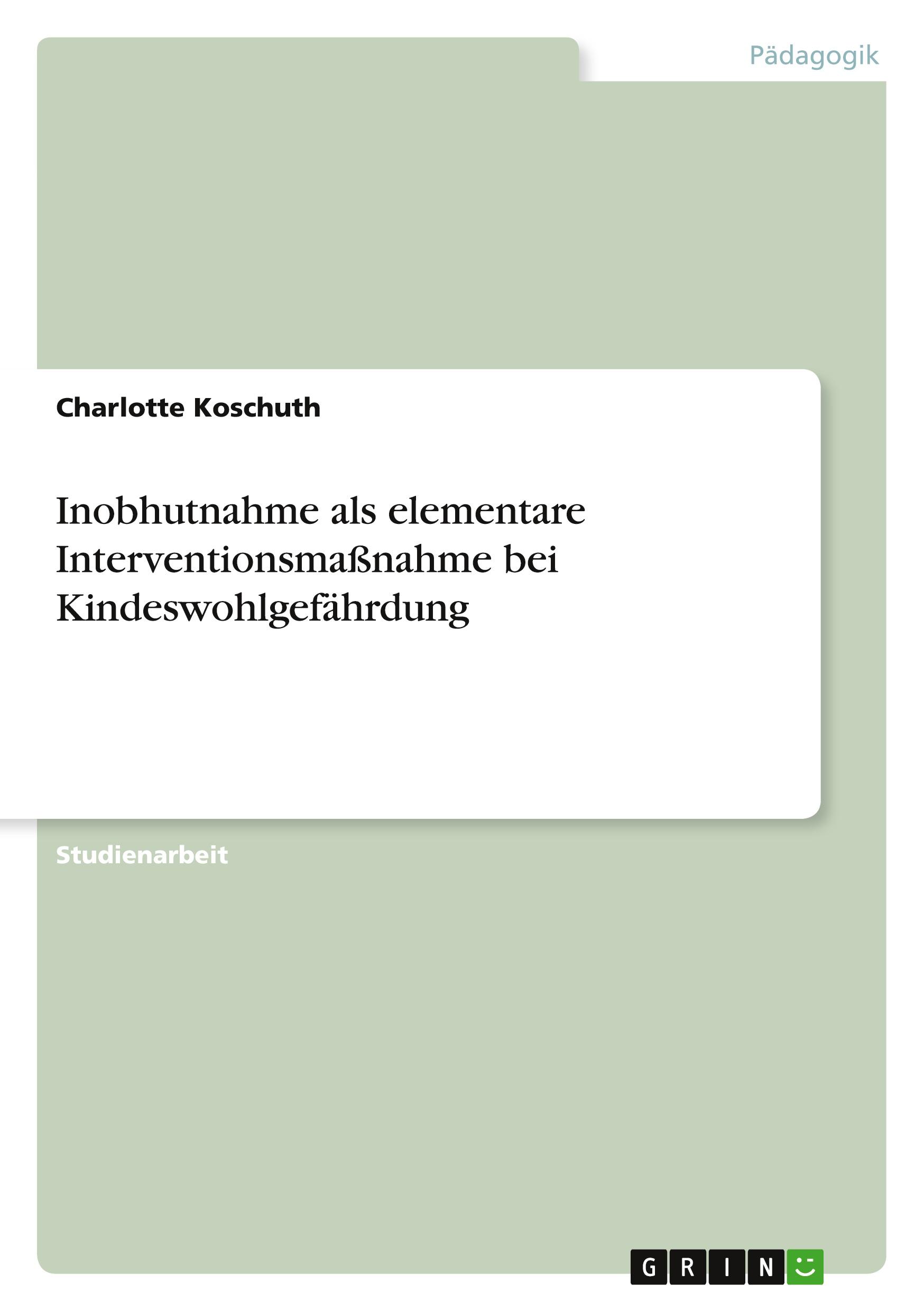 Pädagogik

Charlotte Koschuth

Inobhutnahme als elementare Interventionsmaßnahme bei Kindeswohlgefährdung

Studienarbeit

GRIN